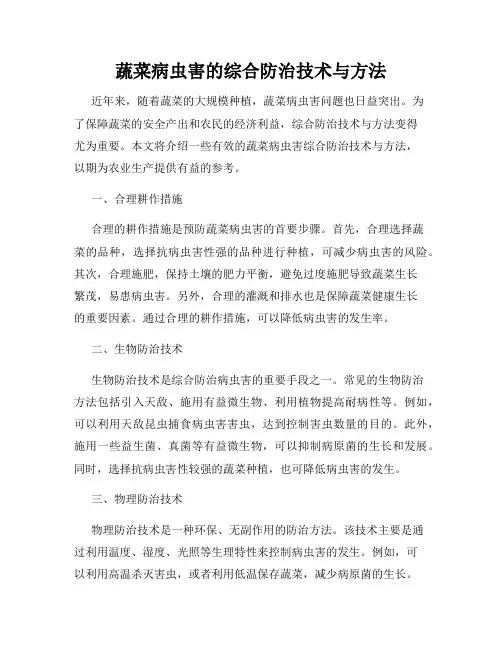 蔬菜病虫害的综合防治技术与方法

近年来，随着蔬菜的大规模种植，蔬菜病虫害问题也日益突出。为了保障蔬菜的安全产出和农民的经济利益，综合防治技术与方法变得尤为重要。本文将介绍一些有效的蔬菜病虫害综合防治技术与方法，以期为农业生产提供有益的参考。

一、合理耕作措施

合理的耕作措施是预防蔬菜病虫害的首要步骤。首先，合理选择蔬菜的品种，选择抗病虫害性强的品种进行种植，可减少病虫害的风险。其次，合理施肥，保持土壤的肥力平衡，避免过度施肥导致蔬菜生长繁茂，易患病虫害。另外，合理的灌溉和排水也是保障蔬菜健康生长的重要因素。通过合理的耕作措施，可以降低病虫害的发生率。

二、生物防治技术

生物防治技术是综合防治病虫害的重要手段之一。常见的生物防治方法包括引入天敌、施用有益微生物、利用植物提高耐病性等。例如，可以利用天敌昆虫捕食病虫害害虫，达到控制害虫数量的目的。此外，施用一些益生菌、真菌等有益微生物，可以抑制病原菌的生长和发展。同时，选择抗病虫害性较强的蔬菜种植，也可降低病虫害的发生。

三、物理防治技术

物理防治技术是一种环保、无副作用的防治方法。该技术主要是通过利用温度、湿度、光照等生理特性来控制病虫害的发生。例如，可以利用高温杀灭害虫，或者利用低温保存蔬菜，减少病原菌的生长。